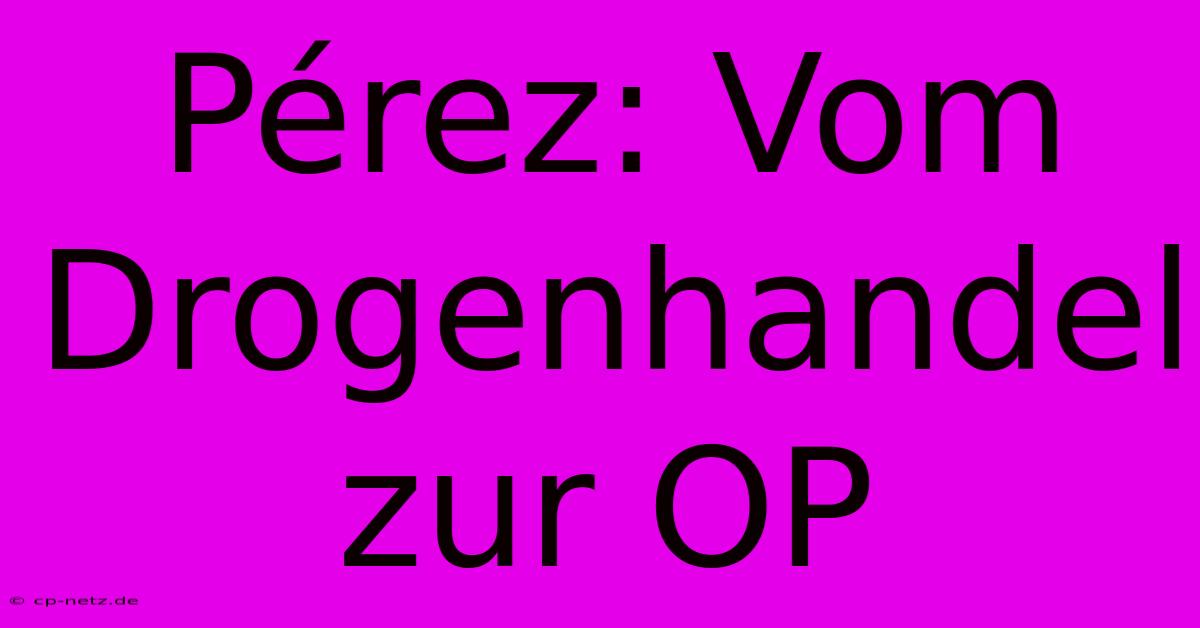 Pérez: Vom Drogenhandel zur OP

© cp-netz.de